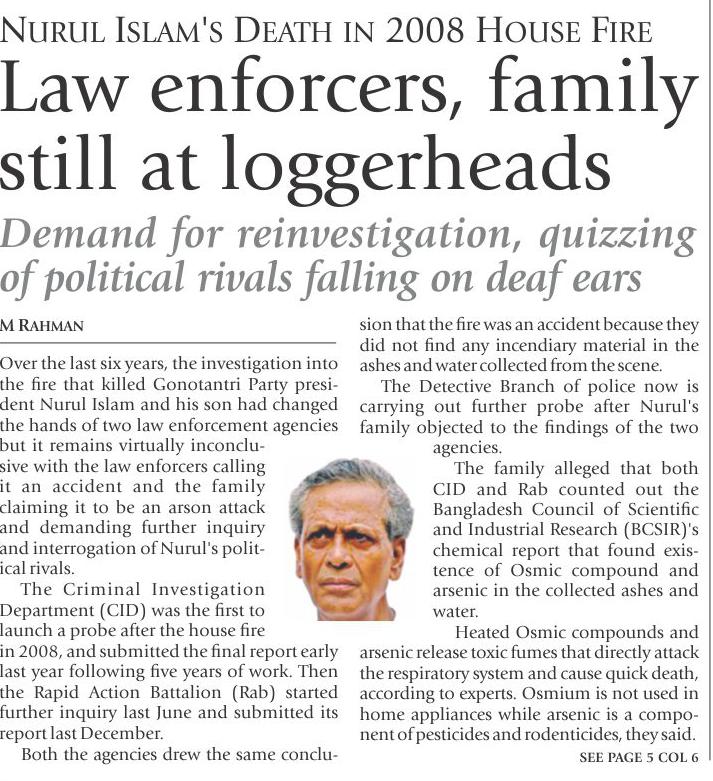 NURUL ISLAM'S DEATH IN 2008 HOUSE FIRE

Law enforcers, family still at loggerheads

Demand for reinvestigation, quizzing of political rivals falling on deaf ears

M RAHMAN

Over the last six years, the investigation into the fire that killed Gonotantri Party president Nurul Islam and his son had changed the hands of two law enforcement agencies but it remains virtually inconclusive with the law enforcers calling it an accident and the family claiming it to be an arson attack and demanding further inquiry and interrogation of Nurul's political rivals.

The Criminal Investigation Department (CID) was the first to launch a probe after the house fire in 2008, and submitted the final report early last year following five years of work. Then the Rapid Action Battalion (Rab) started further inquiry last June and submitted its report last December.

Both the agencies drew the same conclusion that the fire was an accident because they did not find any incendiary material in the ashes and water collected from the scene.

The Detective Branch of police now is carrying out further probe after Nurul's family objected to the findings of the two agencies.

The family alleged that both CID and Rab counted out the Bangladesh Council of Scientific and Industrial Research (BCSIR)'s chemical report that found existence of Osmic compound and arsenic in the collected ashes and water.

Heated Osmic compounds and arsenic release toxic fumes that directly attack the respiratory system and cause quick death, according to experts. Osmium is not used in home appliances while arsenic is a component of pesticides and rodenticides, they said.

SEE PAGE 5 COL 6